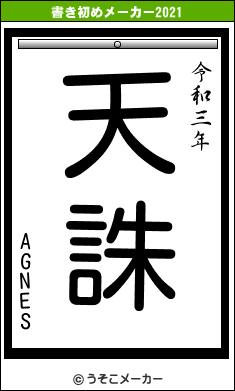 書き初めメーカー2021

令和三年

天誅

AGNES

© うそこメーカー